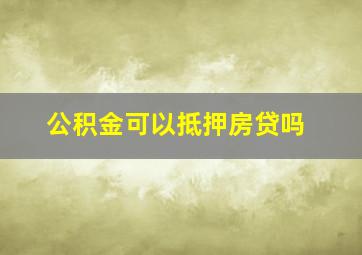 公积金可以抵押房贷吗